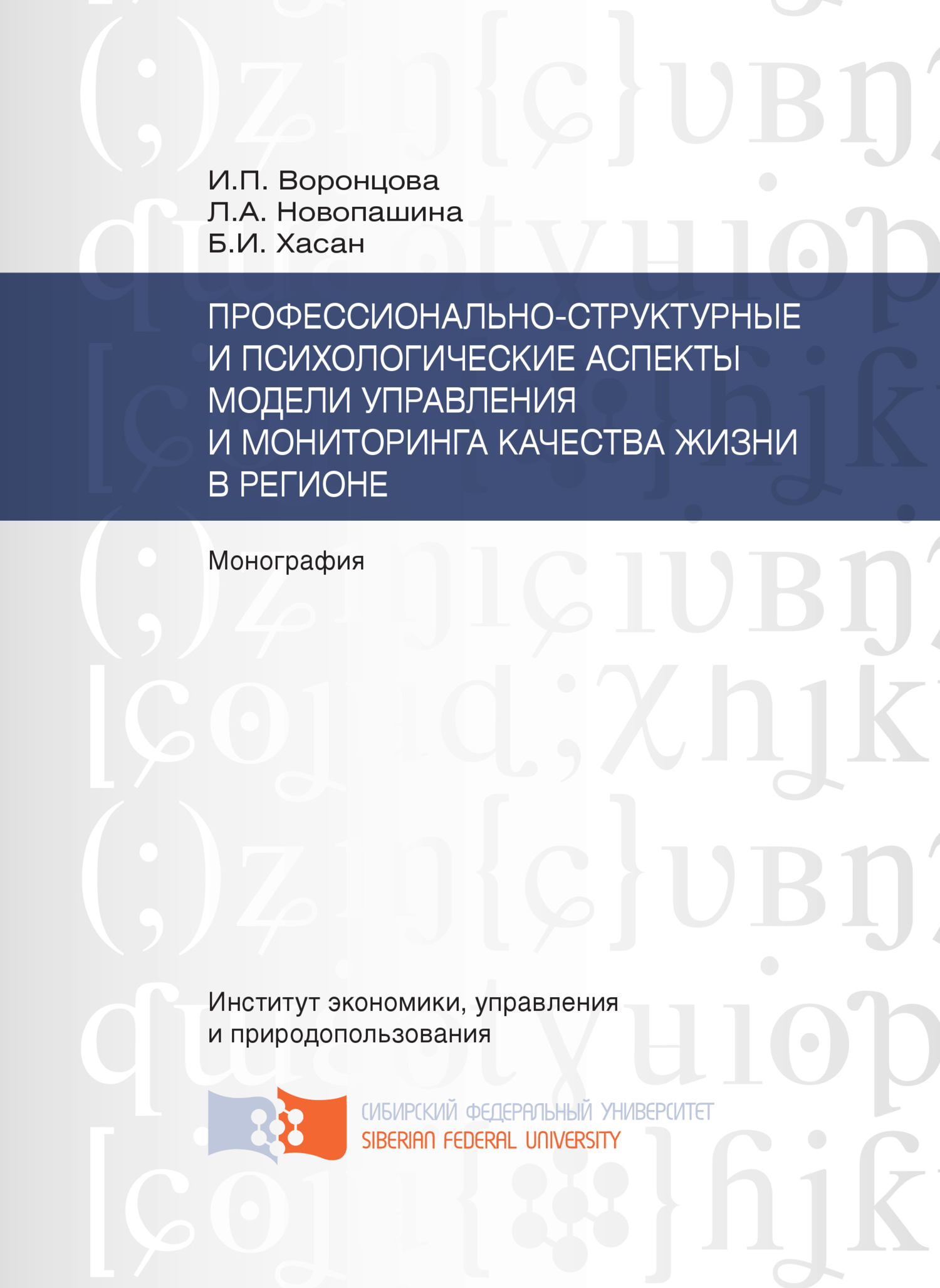 И.П. Воронцова
Л.А. Новопашина
Б.И. Хасан

ПРОФЕССИОНАЛЬНО-СТРУКТУРНЫЕ И ПСИХОЛОГИЧЕСКИЕ АСПЕКТЫ МОДЕЛИ УПРАВЛЕНИЯ И МОНИТОРИНГА КАЧЕСТВА ЖИЗНИ В РЕГИОНЕ

Монография

Институт экономики, управления и природопользования

СИБИРСКИЙ ФЕДЕРАЛЬНЫЙ УНИВЕРСИТЕТ
SIBERIAN FEDERAL UNIVERSITY